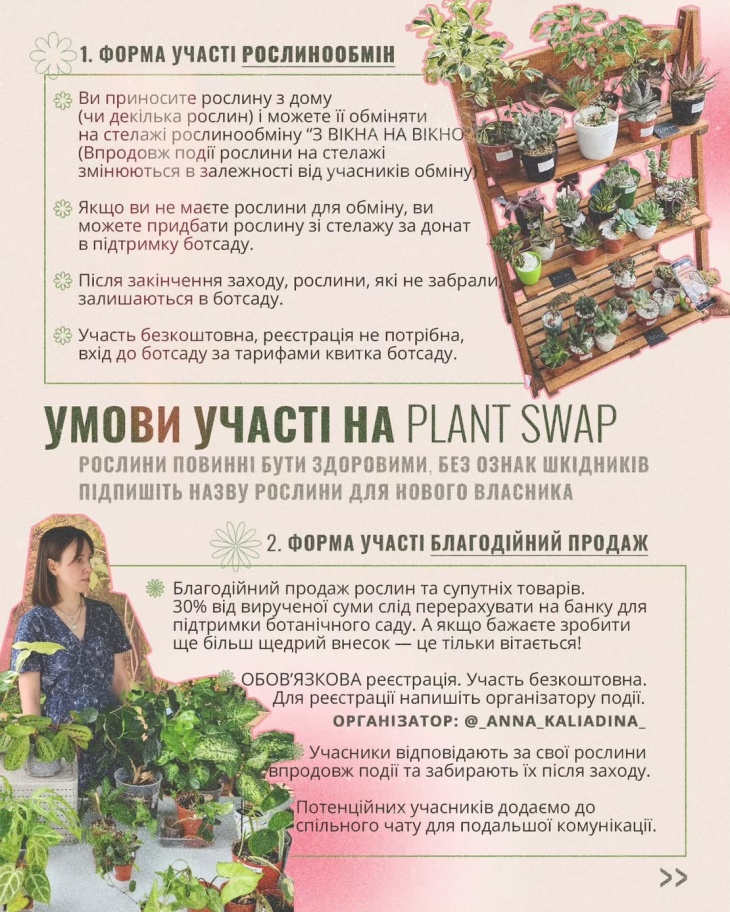 1. ФОРМА УЧАСТІ РОСЛИНООБМІН

Ви приносите рослину з дому (чи декілька рослин) і можете її обміняти на стелажі рослинообміну "З ВІКНА НА ВІКНО" (Впродовж події рослини на стелажі змінюються в залежності від учасників обміну)

Якщо ви не маєте рослини для обміну, ви можете придбати рослину зі стелажу за донат в підтримку ботсаду.

Після закінчення заходу, рослини, які не забрали залишаються в ботсаду.

Участь безкоштовна, реєстрація не потрібна, вхід до ботсаду за тарифами квитка ботсаду.

УМОВИ УЧАСТІ НА PLANT SWAP

РОСЛИНИ ПОВИННІ БУТИ ЗДОРОВИМИ, БЕЗ ОЗНАК ШКІДНИКІВ
ПІДПИШІТЬ НАЗВУ РОСЛИНИ ДЛЯ НОВОГО ВЛАСНИКА

2. ФОРМА УЧАСТІ БЛАГОДІЙНИЙ ПРОДАЖ

Благодійний продаж рослин та супутніх товарів. 30% від вирученої суми слід перерахувати на банку для підтримки ботанічного саду. А якщо бажаєте зробити ще більш щедрий внесок — це тільки вітається!

ОБОВ'ЯЗКОВА реєстрація. Участь безкоштовна. Для реєстрації напишіть організатору події.
ОРГАНІЗАТОР: @_ANNA_KALIADINA_

Учасники відповідають за свої рослини впродовж події та забирають їх після заходу.

Потенційних учасників додаємо до спільного чату для подальшої комунікації.

>>